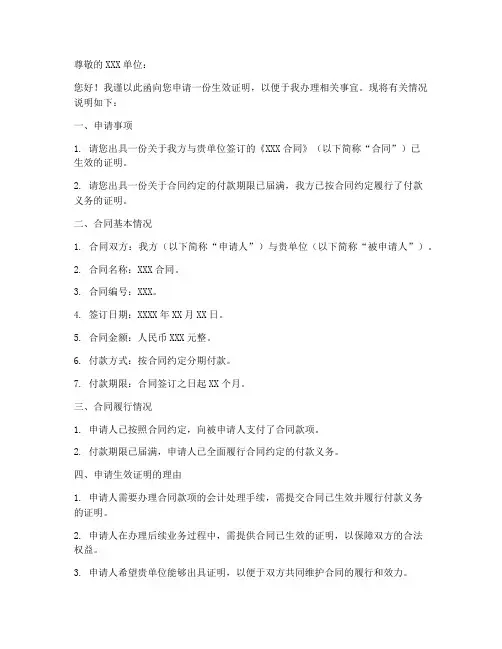 尊敬的 XXX 单位：

您好！我谨以此函向您申请一份生效证明，以便于我办理相关事宜。现将有关情况说明如下：

一、申请事项

1. 请您出具一份关于我方与贵单位签订的《XXX 合同》（以下简称“合同”）已生效的证明。

2. 请您出具一份关于合同约定的付款期限已届满，我方已按合同约定履行了付款义务的证明。

二、合同基本情况

1. 合同双方：我方（以下简称“申请人”）与贵单位（以下简称“被申请人”）。

2. 合同名称：XXX 合同。

3. 合同编号：XXX。

4. 签订日期：XXXX 年 XX 月 XX 日。

5. 合同金额：人民币 XXX 元整。

6. 付款方式：按合同约定分期付款。

7. 付款期限：合同签订之日起 XX 个月。

三、合同履行情况

1. 申请人已按照合同约定，向被申请人支付了合同款项。

2. 付款期限已届满，申请人已全面履行合同约定的付款义务。

四、申请生效证明的理由

1. 申请人需要办理合同款项的会计处理手续，需提交合同已生效并履行付款义务的证明。

2. 申请人在办理后续业务过程中，需提供合同已生效的证明，以保障双方的合法权益。

3. 申请人希望贵单位能够出具证明，以便于双方共同维护合同的履行和效力。